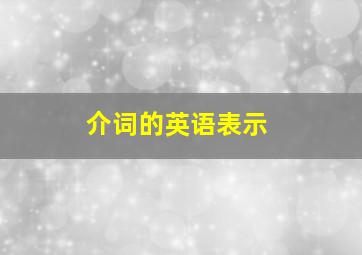 介词的英语表示